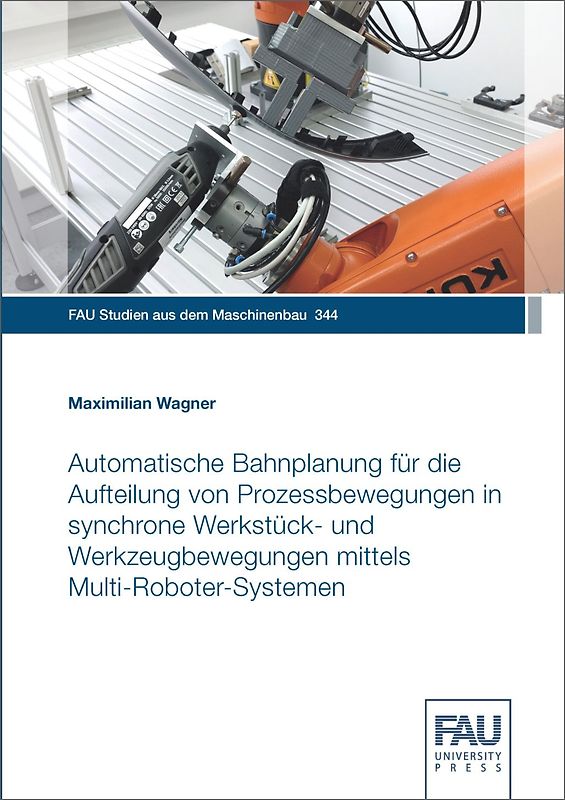 FAU Studien aus dem Maschinenbau 344

Maximilian Wagner

Automatische Bahnplanung für die Aufteilung von Prozessbewegungen in synchrone Werkstück- und Werkzeugbewegungen mittels Multi-Roboter-Systemen

FAU
UNIVERSITY
PRESS